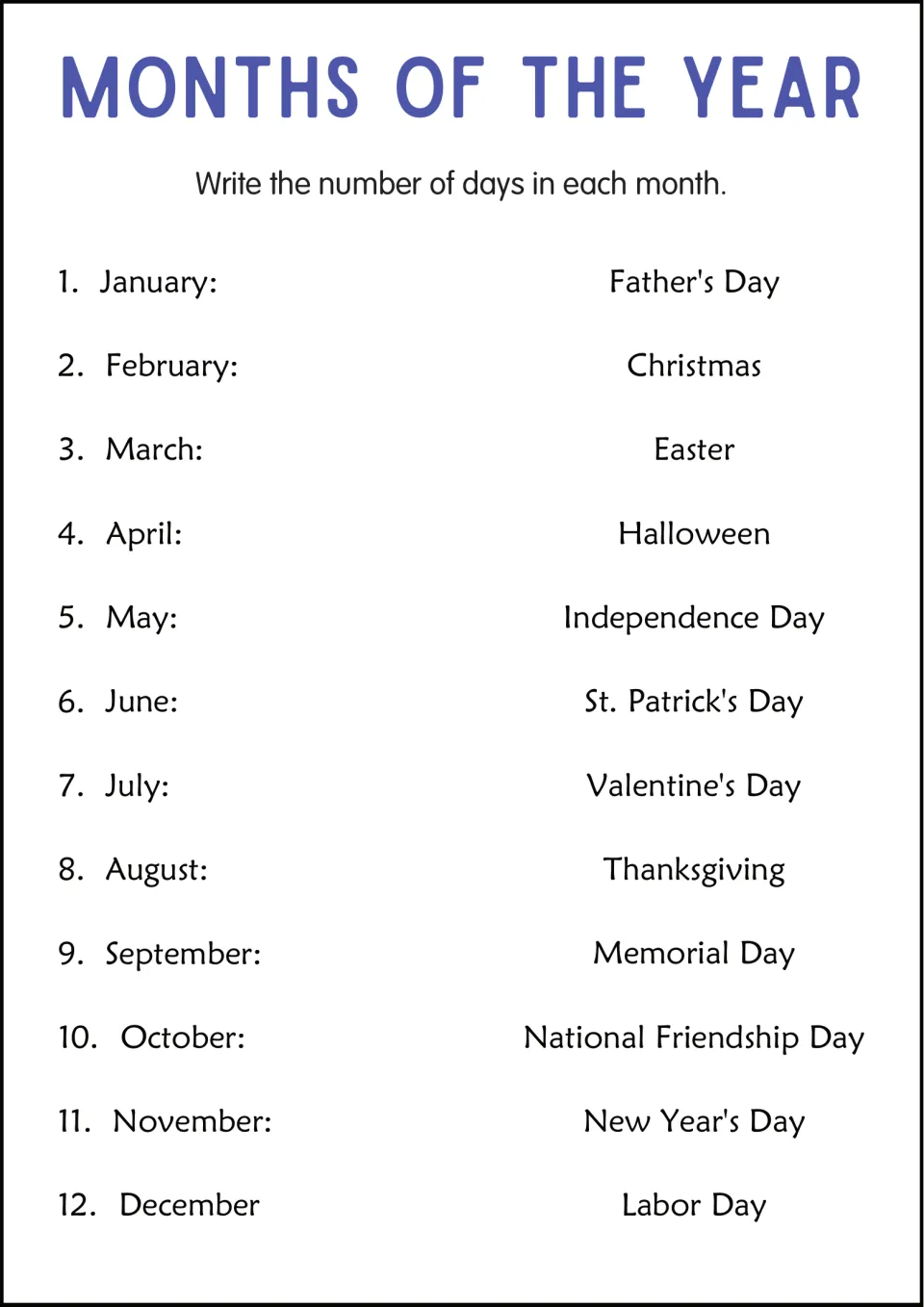 MONTHS OF THE YEAR

Write the number of days in each month.

1. January:

2. February:

3. March:

4. April:

5. May:

6. June:

7. July:

8. August:

9. September:

10. October:

11. November:

12. December

Father's Day

Christmas

Easter

Halloween

Independence Day

St. Patrick's Day

Valentine's Day

Thanksgiving

Memorial Day

National Friendship Day

New Year's Day

Labor Day